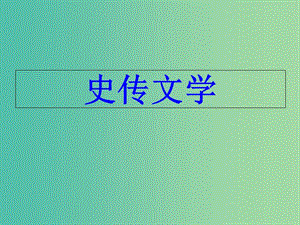 史传文学